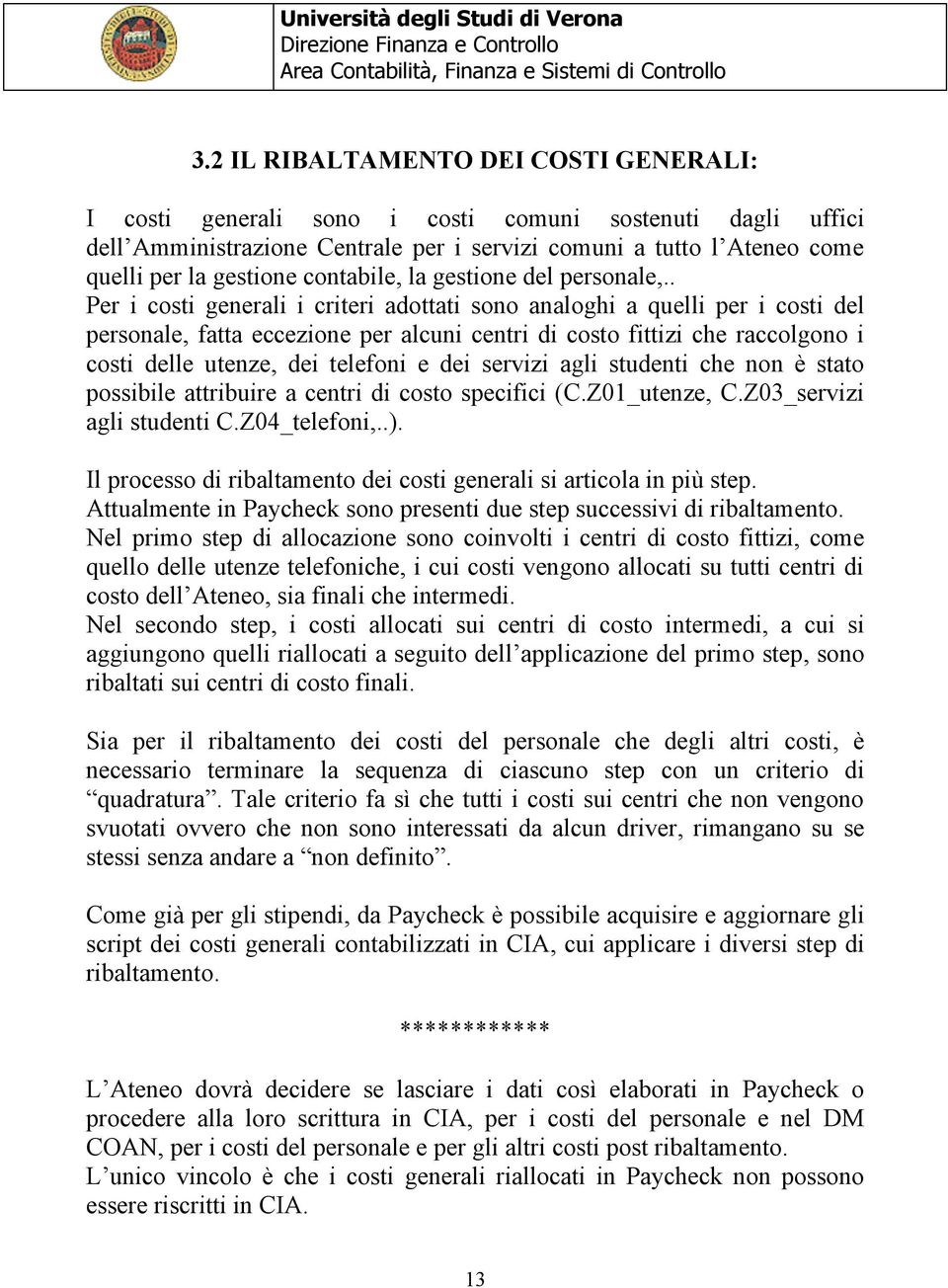 Università degli Studi di Verona
Direzione Finanza e Controllo
Area Contabilità, Finanza e Sistemi di Controllo

3.2 IL RIBALTAMENTO DEI COSTI GENERALI:

I costi generali sono i costi comuni sostenuti dagli uffici dell'Amministrazione Centrale per i servizi comuni a tutto l'Ateneo come quelli per la gestione contabile, la gestione del personale,..
Per i costi generali i criteri adottati sono analoghi a quelli per i costi del personale, fatta eccezione per alcuni centri di costo fittizi che raccolgono i costi delle utenze, dei telefoni e dei servizi agli studenti che non è stato possibile attribuire a centri di costo specifici (C.Z01_utenze, C.Z03_servizi agli studenti C.Z04_telefoni,..).

Il processo di ribaltamento dei costi generali si articola in più step.
Attualmente in Paycheck sono presenti due step successivi di ribaltamento.
Nel primo step di allocazione sono coinvolti i centri di costo fittizi, come quello delle utenze telefoniche, i cui costi vengono allocati su tutti centri di costo dell'Ateneo, sia finali che intermedi.
Nel secondo step, i costi allocati sui centri di costo intermedi, a cui si aggiungono quelli riallocati a seguito dell'applicazione del primo step, sono ribaltati sui centri di costo finali.

Sia per il ribaltamento dei costi del personale che degli altri costi, è necessario terminare la sequenza di ciascuno step con un criterio di "quadratura". Tale criterio fa sì che tutti i costi sui centri che non vengono svuotati ovvero che non sono interessati da alcun driver, rimangano su se stessi senza andare a "non definito".

Come già per gli stipendi, da Paycheck è possibile acquisire e aggiornare gli script dei costi generali contabilizzati in CIA, cui applicare i diversi step di ribaltamento.

************

L'Ateneo dovrà decidere se lasciare i dati così elaborati in Paycheck o procedere alla loro scrittura in CIA, per i costi del personale e nel DM COAN, per i costi del personale e per gli altri costi post ribaltamento.
L'unico vincolo è che i costi generali riallocati in Paycheck non possono essere riscritti in CIA.

13